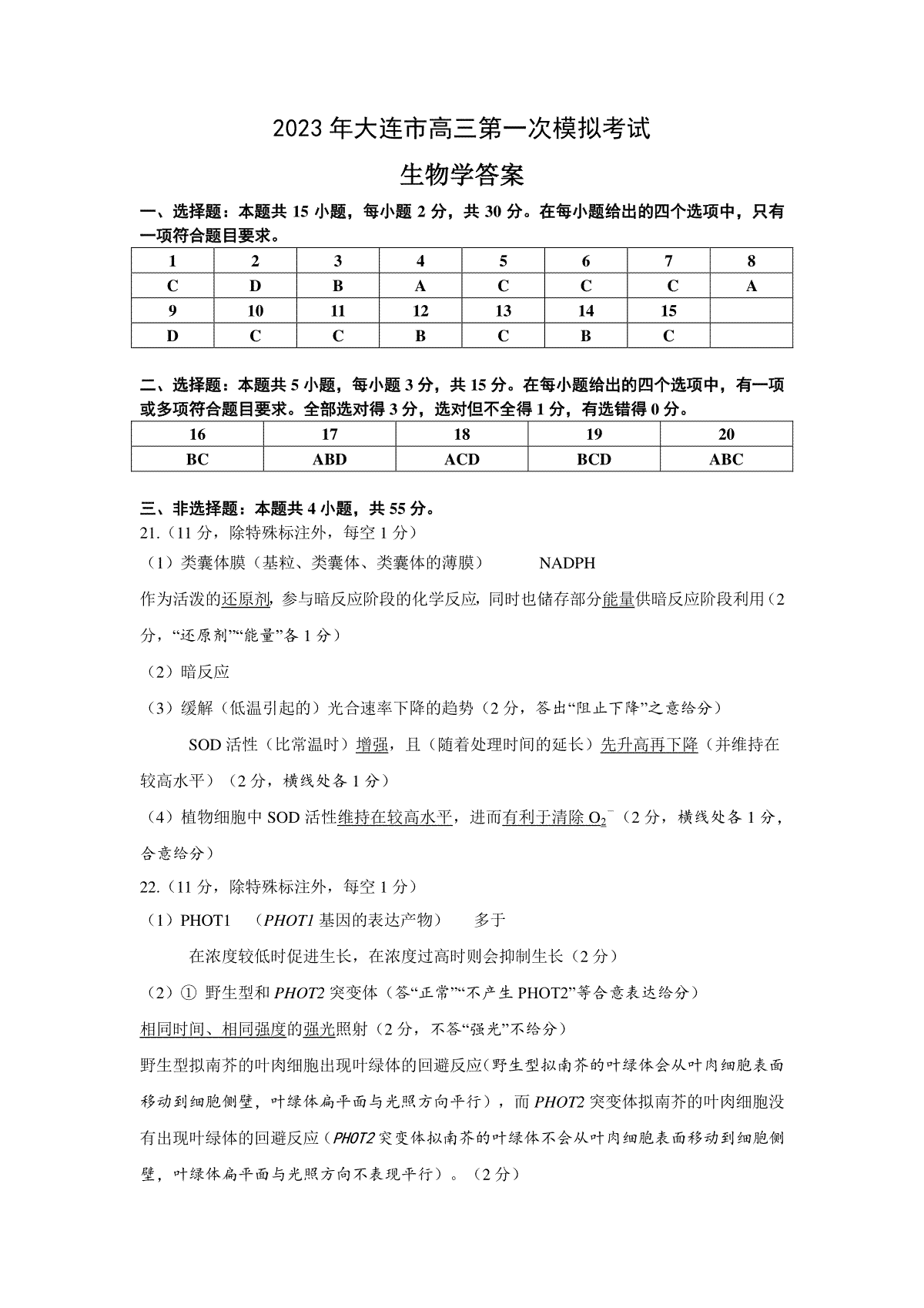 2023 年大连市高三第一次模拟考试

生物学答案

一、选择题：本题共 15 小题，每小题 2 分，共 30 分。在每小题给出的四个选项中，只有一项符合题目要求。

| 1 | 2 | 3 | 4 | 5 | 6 | 7 | 8 |
|---|---|---|---|---|---|---|---|
| C | D | B | A | C | C | C | A |
| 9 | 10 | 11 | 12 | 13 | 14 | 15 | |
| D | C | C | B | C | B | C | |

二、选择题：本题共 5 小题，每小题 3 分，共 15 分。在每小题给出的四个选项中，有一项或多项符合题目要求。全部选对得 3 分，选对但不全得 1 分，有选错得 0 分。

| 16 | 17 | 18 | 19 | 20 |
|---|---|---|---|---|
| BC | ABD | ACD | BCD | ABC |

三、非选择题：本题共 4 小题，共 55 分。

21.（11 分，除特殊标注外，每空 1 分）

（1）类囊体膜（基粒、类囊体、类囊体的薄膜） NADPH

作为活泼的还原剂，参与暗反应阶段的化学反应，同时也储存部分能量供暗反应阶段利用（2 分，“还原剂”“能量”各 1 分）

（2）暗反应

（3）缓解（低温引起的）光合速率下降的趋势（2 分，答出“阻止下降”之意给分）

SOD 活性（比常温时）增强，且（随着处理时间的延长）先升高再下降（并维持在较高水平）（2 分，横线处各 1 分）

（4）植物细胞中 SOD 活性维持在较高水平，进而有利于清除 $O_2^-$（2 分，横线处各 1 分，合意给分）

22.（11 分，除特殊标注外，每空 1 分）

（1）PHOT1 （PHOT1 基因的表达产物） 多于

在浓度较低时促进生长，在浓度过高时则会抑制生长（2 分）

（2）① 野生型和 PHOT2 突变体（答“正常”“不产生 PHOT2”等合意表达给分）

相同时间、相同强度的强光照射（2 分，不答“强光”不给分）

野生型拟南芥的叶肉细胞出现叶绿体的回避反应（野生型拟南芥的叶绿体会从叶肉细胞表面移动到细胞侧壁，叶绿体扁平面与光照方向平行），而 PHOT2 突变体拟南芥的叶肉细胞没有出现叶绿体的回避反应（PHOT2 突变体拟南芥的叶绿体不会从叶肉细胞表面移动到细胞侧壁，叶绿体扁平面与光照方向不表现平行）。（2 分）